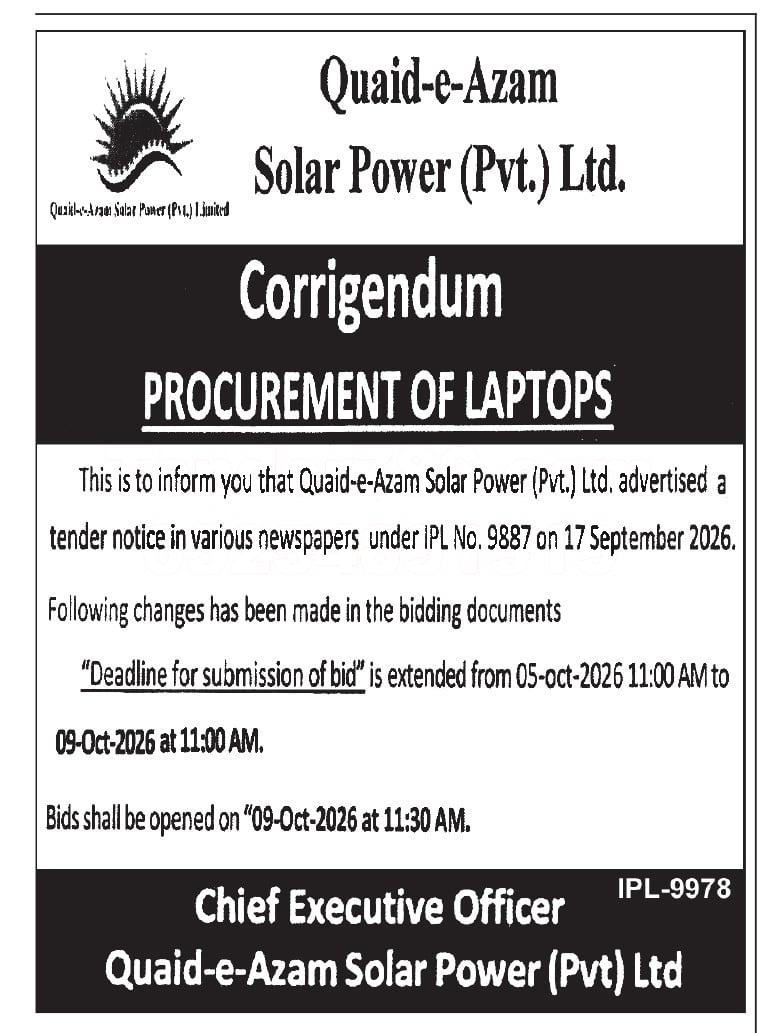 Quaid-e-Azam Solar Power (Pvt.) Limited

Quaid-e-Azam Solar Power (Pvt.) Ltd.

Corrigendum

PROCUREMENT OF LAPTOPS

This is to inform you that Quaid-e-Azam Solar Power (Pvt.) Ltd. advertised a tender notice in various newspapers under IPL No. 9887 on 17 September 2026.

Following changes has been made in the bidding documents

"Deadline for submission of bid" is extended from 05-oct-2026 11:00 AM to 09-Oct-2026 at 11:00 AM.

Bids shall be opened on "09-Oct-2026 at 11:30 AM.

IPL-9978

Chief Executive Officer
Quaid-e-Azam Solar Power (Pvt) Ltd